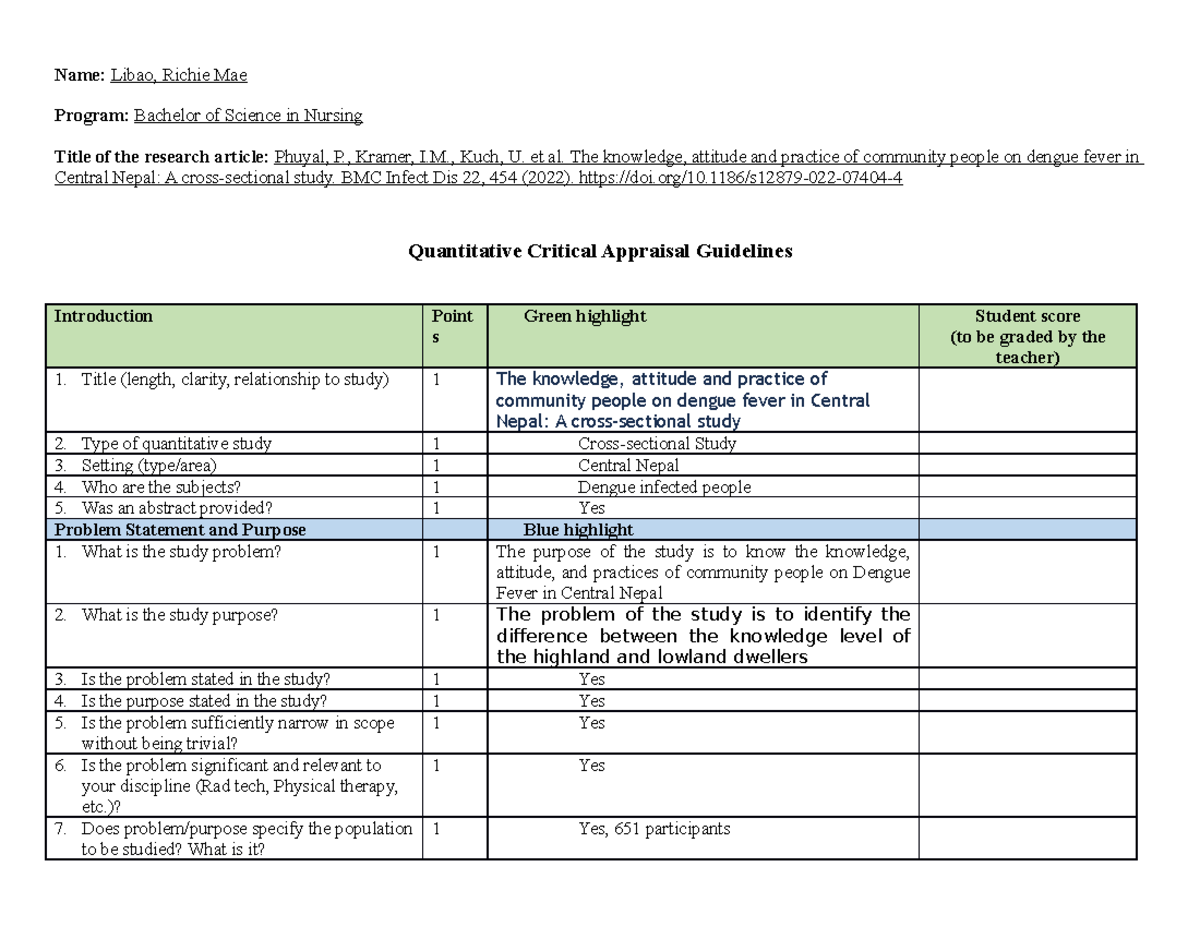 Name: Libao, Richie Mae

Program: Bachelor of Science in Nursing

Title of the research article: Phuyal, P., Kramer, I.M., Kuch, U. et al. The knowledge, attitude and practice of community people on dengue fever in Central Nepal: A cross-sectional study. BMC Infect Dis 22, 454 (2022). https://doi.org/10.1186/s12879-022-07404-4

Quantitative Critical Appraisal Guidelines

| Introduction | Points | Green highlight | Student score (to be graded by the teacher) |
|---|---|---|---|
| 1. Title (length, clarity, relationship to study) | 1 | The knowledge, attitude and practice of community people on dengue fever in Central Nepal: A cross-sectional study | |
| 2. Type of quantitative study | 1 | Cross-sectional Study | |
| 3. Setting (type/area) | 1 | Central Nepal | |
| 4. Who are the subjects? | 1 | Dengue infected people | |
| 5. Was an abstract provided? | 1 | Yes | |
| Problem Statement and Purpose | | Blue highlight | |
| 1. What is the study problem? | 1 | The purpose of the study is to know the knowledge, attitude, and practices of community people on Dengue Fever in Central Nepal | |
| 2. What is the study purpose? | 1 | The problem of the study is to identify the difference between the knowledge level of the highland and lowland dwellers | |
| 3. Is the problem stated in the study? | 1 | Yes | |
| 4. Is the purpose stated in the study? | 1 | Yes | |
| 5. Is the problem sufficiently narrow in scope without being trivial? | 1 | Yes | |
| 6. Is the problem significant and relevant to your discipline (Rad tech, Physical therapy, etc.)? | 1 | Yes | |
| 7. Does problem/purpose specify the population to be studied? What is it? | 1 | Yes, 651 participants | |